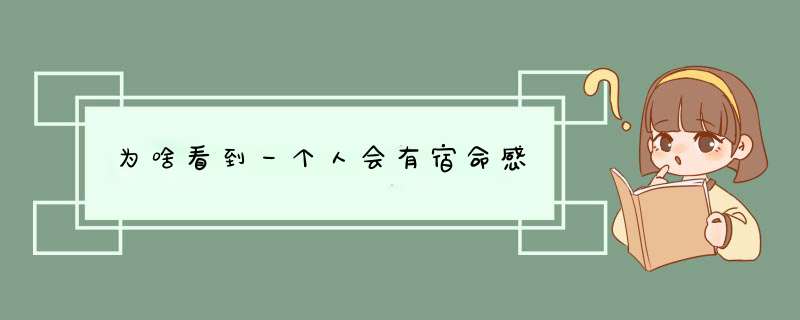 为啥看到一个人会有宿命感